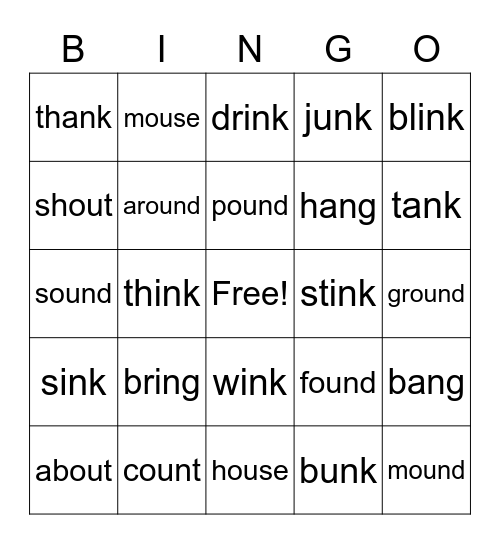 | B | I | N | G | O |
|---|---|---|---|---|
| thank | mouse | drink | junk | blink |
| shout | around | pound | hang | tank |
| sound | think | Free! | stink | ground |
| sink | bring | wink | found | bang |
| about | count | house | bunk | mound |